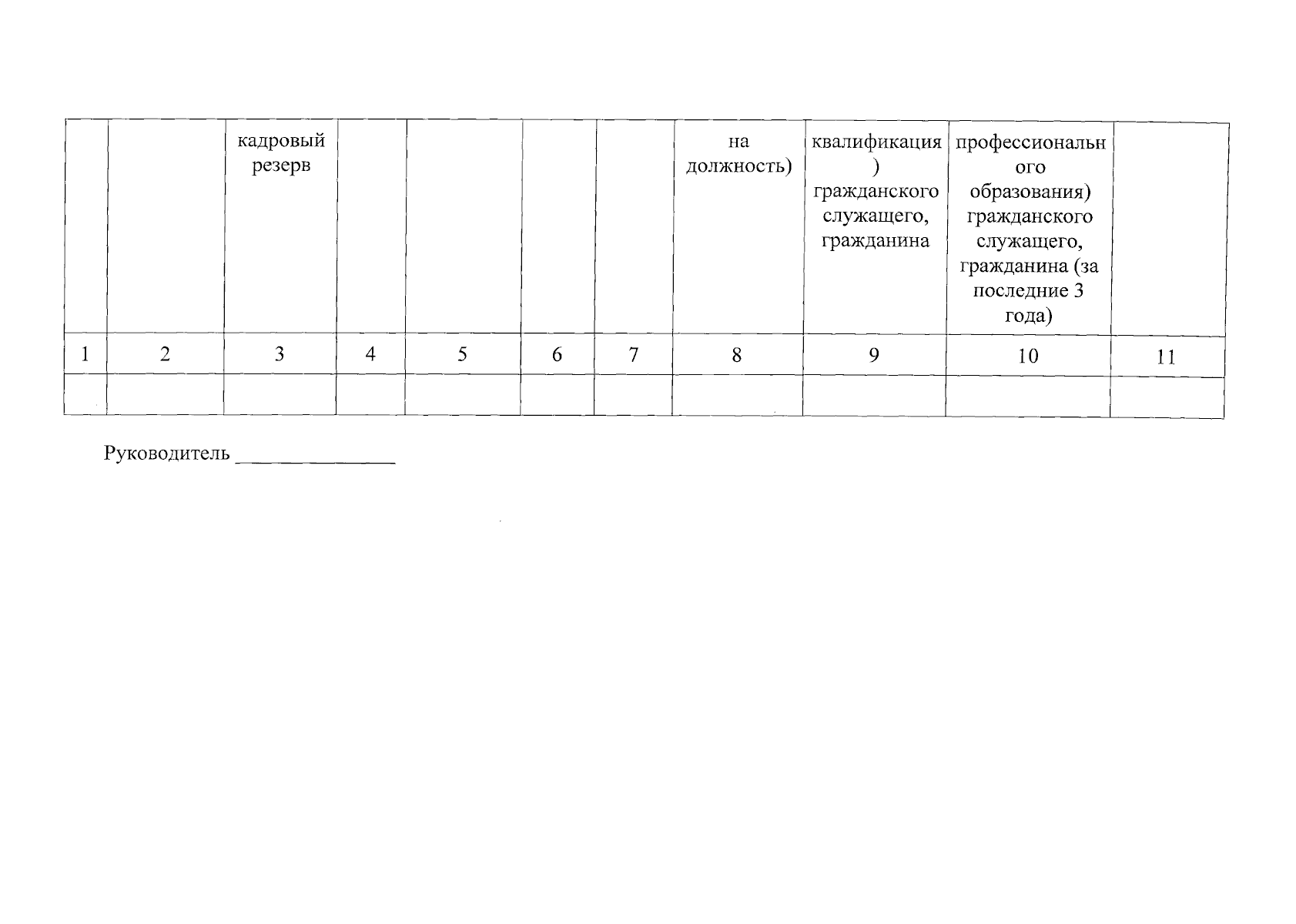 |  |  | кадровый резерв |  |  |  |  | на должность) | квалификация) гражданского служащего, гражданина | профессионального образования) гражданского служащего, гражданина (за последние 3 года) |  |
|---|---|---|---|---|---|---|---|---|---|---|
| 1 | 2 | 3 | 4 | 5 | 6 | 7 | 8 | 9 | 10 | 11 |
|  |  |  |  |  |  |  |  |  |  |  |

Руководитель ____